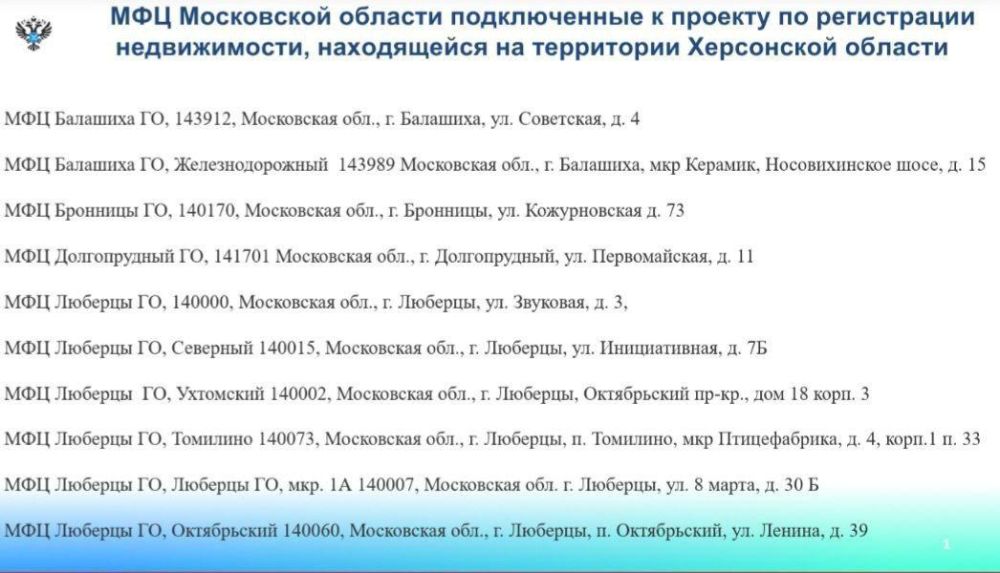 МФЦ Московской области подключенные к проекту по регистрации недвижимости, находящейся на территории Херсонской области

МФЦ Балашиха ГО, 143912, Московская обл., г. Балашиха, ул. Советская, д. 4

МФЦ Балашиха ГО, Железнодорожный 143989 Московская обл., г. Балашиха, мкр Керамик, Носовихинское шосе, д. 15

МФЦ Бронницы ГО, 140170, Московская обл., г. Бронницы, ул. Кожурновская д. 73

МФЦ Долгопрудный ГО, 141701 Московская обл., г. Долгопрудный, ул. Первомайская, д. 11

МФЦ Люберцы ГО, 140000, Московская обл., г. Люберцы, ул. Звуковая, д. 3,

МФЦ Люберцы ГО, Северный 140015, Московская обл., г. Люберцы, ул. Инициативная, д. 7Б

МФЦ Люберцы ГО, Ухтомский 140002, Московская обл., г. Люберцы, Октябрьский пр-кр., дом 18 корп. 3

МФЦ Люберцы ГО, Томилино 140073, Московская обл., г. Люберцы, п. Томилино, мкр Птицефабрика, д. 4, корп.1 п. 33

МФЦ Люберцы ГО, Люберцы ГО, мкр. 1А 140007, Московская обл. г. Люберцы, ул. 8 марта, д. 30 Б

МФЦ Люберцы ГО, Октябрьский 140060, Московская обл., г. Люберцы, п. Октябрьский, ул. Ленина, д. 39

1